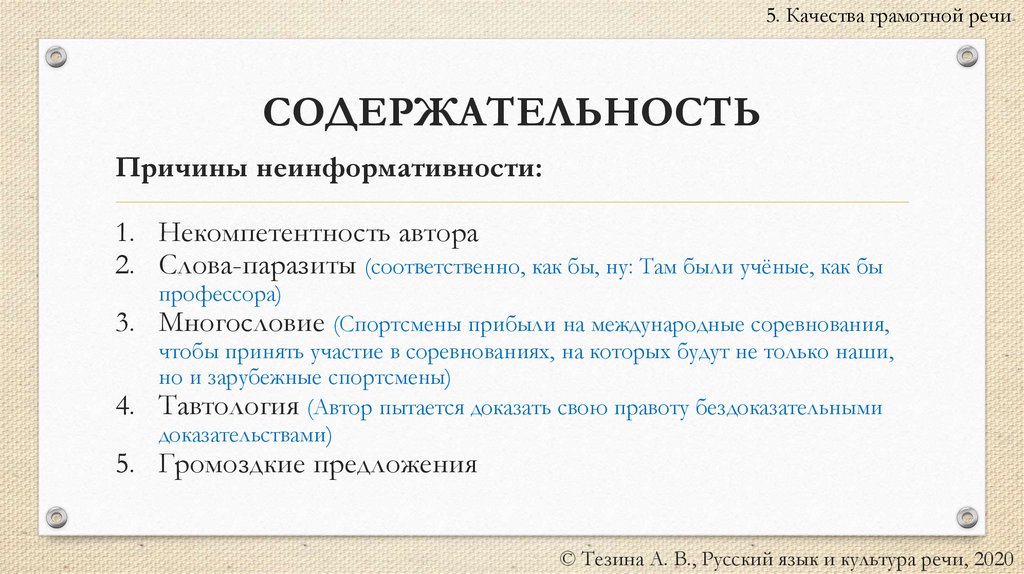 5. Качества грамотной речи

СОДЕРЖАТЕЛЬНОСТЬ

Причины неинформативности:

1. Некомпетентность автора
2. Слова-паразиты (соответственно, как бы, ну: Там были учёные, как бы профессора)
3. Многословие (Спортсмены прибыли на международные соревнования, чтобы принять участие в соревнованиях, на которых будут не только наши, но и зарубежные спортсмены)
4. Тавтология (Автор пытается доказать свою правоту бездоказательными доказательствами)
5. Громоздкие предложения

© Тезина А. В., Русский язык и культура речи, 2020